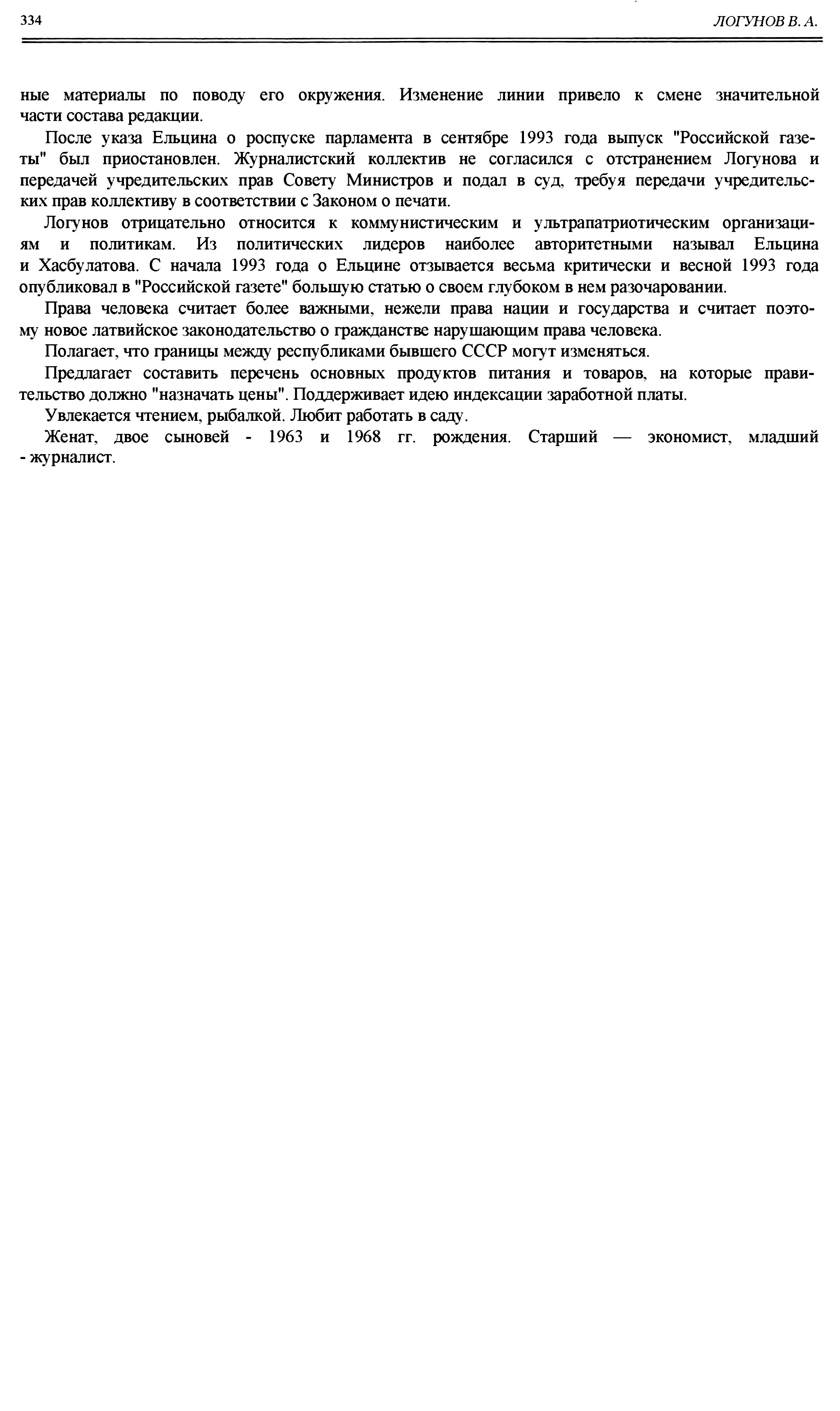 334

ЛОГУНОВ В. А.

ные материалы по поводу его окружения. Изменение линии привело к смене значительной части состава редакции.

После указа Ельцина о роспуске парламента в сентябре 1993 года выпуск "Российской газеты" был приостановлен. Журналистский коллектив не согласился с отстранением Логунова и передачей учредительских прав Совету Министров и подал в суд, требуя передачи учредительских прав коллективу в соответствии с Законом о печати.

Логунов отрицательно относится к коммунистическим и ультрапатриотическим организациям и политикам. Из политических лидеров наиболее авторитетными называл Ельцина и Хасбулатова. С начала 1993 года о Ельцине отзывается весьма критически и весной 1993 года опубликовал в "Российской газете" большую статью о своем глубоком в нем разочаровании.

Права человека считает более важными, нежели права нации и государства и считает поэтому новое латвийское законодательство о гражданстве нарушающим права человека.

Полагает, что границы между республиками бывшего СССР могут изменяться.

Предлагает составить перечень основных продуктов питания и товаров, на которые правительство должно "назначать цены". Поддерживает идею индексации заработной платы.

Увлекается чтением, рыбалкой. Любит работать в саду.

Женат, двое сыновей - 1963 и 1968 гг. рождения. Старший — экономист, младший - журналист.